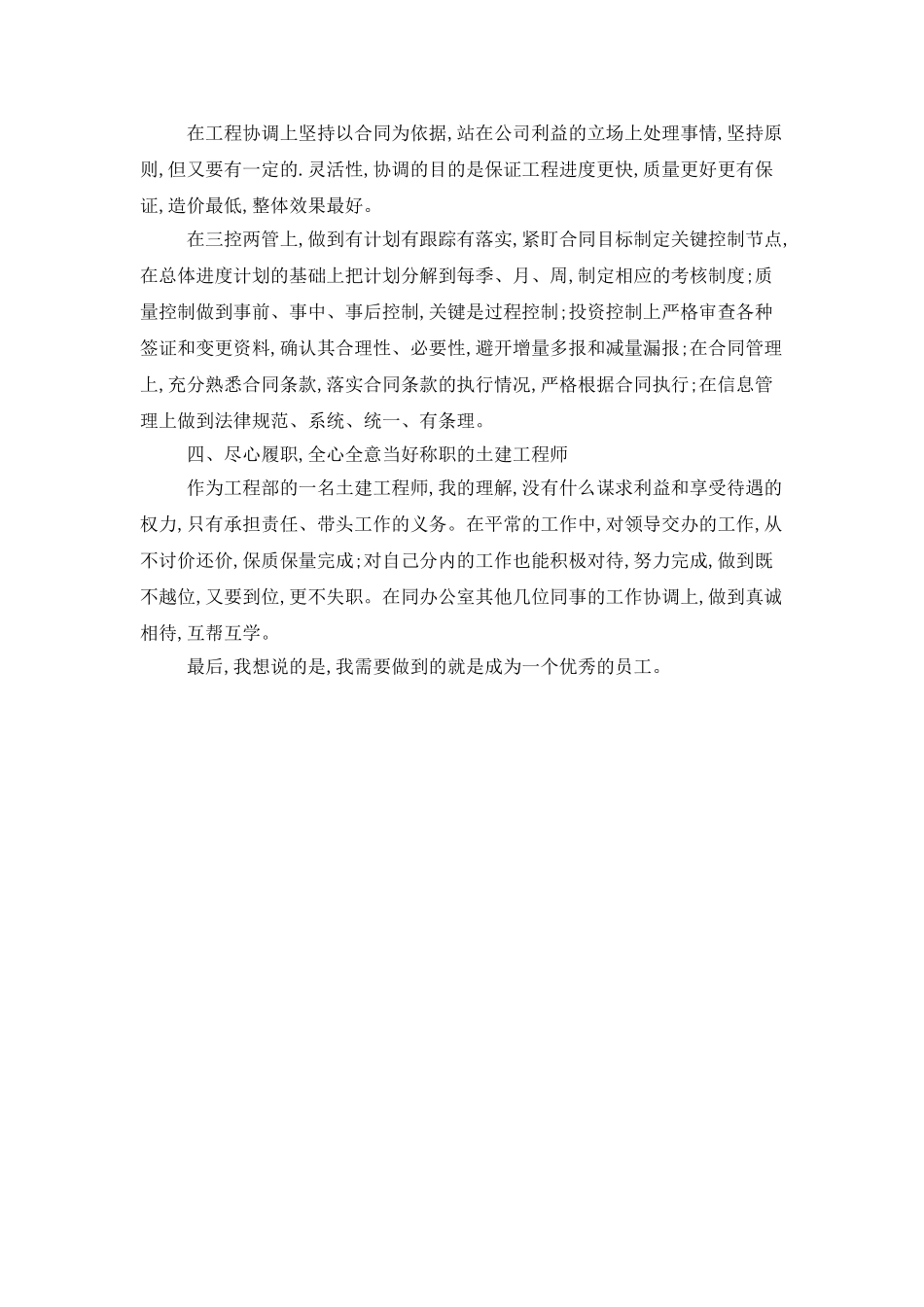 在工程协调上坚持以合同为依据,站在公司利益的立场上处理事情,坚持原则,但又要有一定的.灵活性,协调的目的是保证工程进度更快,质量更好更有保证,造价最低,整体效果最好。

在三控两管上,做到有计划有跟踪有落实,紧盯合同目标制定关键控制节点,在总体进度计划的基础上把计划分解到每季、月、周,制定相应的考核制度;质量控制做到事前、事中、事后控制,关键是过程控制;投资控制上严格审查各种签证和变更资料,确认其合理性、必要性,避开增量多报和减量漏报;在合同管理上,充分熟悉合同条款,落实合同条款的执行情况,严格根据合同执行;在信息管理上做到法律规范、系统、统一、有条理。

四、尽心履职,全心全意当好称职的土建工程师

作为工程部的一名土建工程师,我的理解,没有什么谋求利益和享受待遇的权力,只有承担责任、带头工作的义务。在平常的工作中,对领导交办的工作,从不讨价还价,保质保量完成;对自己分内的工作也能积极对待,努力完成,做到既不越位,又要到位,更不失职。在同办公室其他几位同事的工作协调上,做到真诚相待,互帮互学。

最后,我想说的是,我需要做到的就是成为一个优秀的员工。